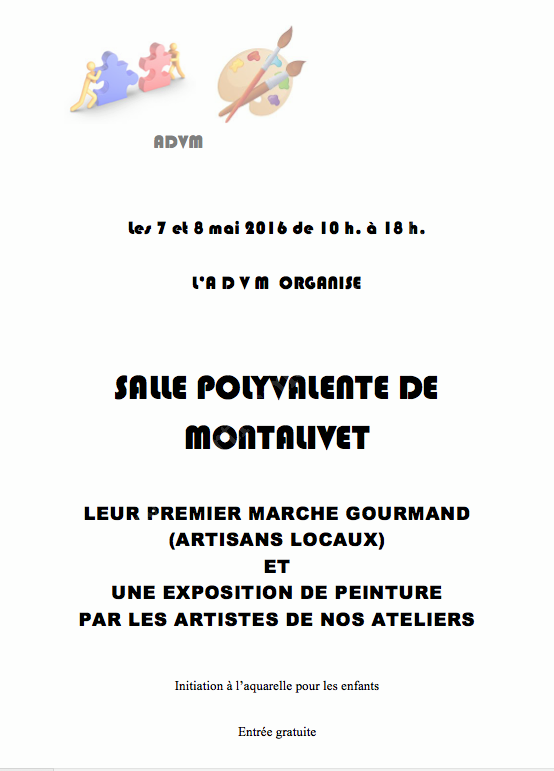 ADVM

Les 7 et 8 mai 2016 de 10 h. à 18 h.

L'A D V M ORGANISE

SALLE POLYVALENTE DE MONTALIVET

LEUR PREMIER MARCHE GOURMAND (ARTISANS LOCAUX) ET UNE EXPOSITION DE PEINTURE PAR LES ARTISTES DE NOS ATELIERS

Initiation à l'aquarelle pour les enfants

Entrée gratuite